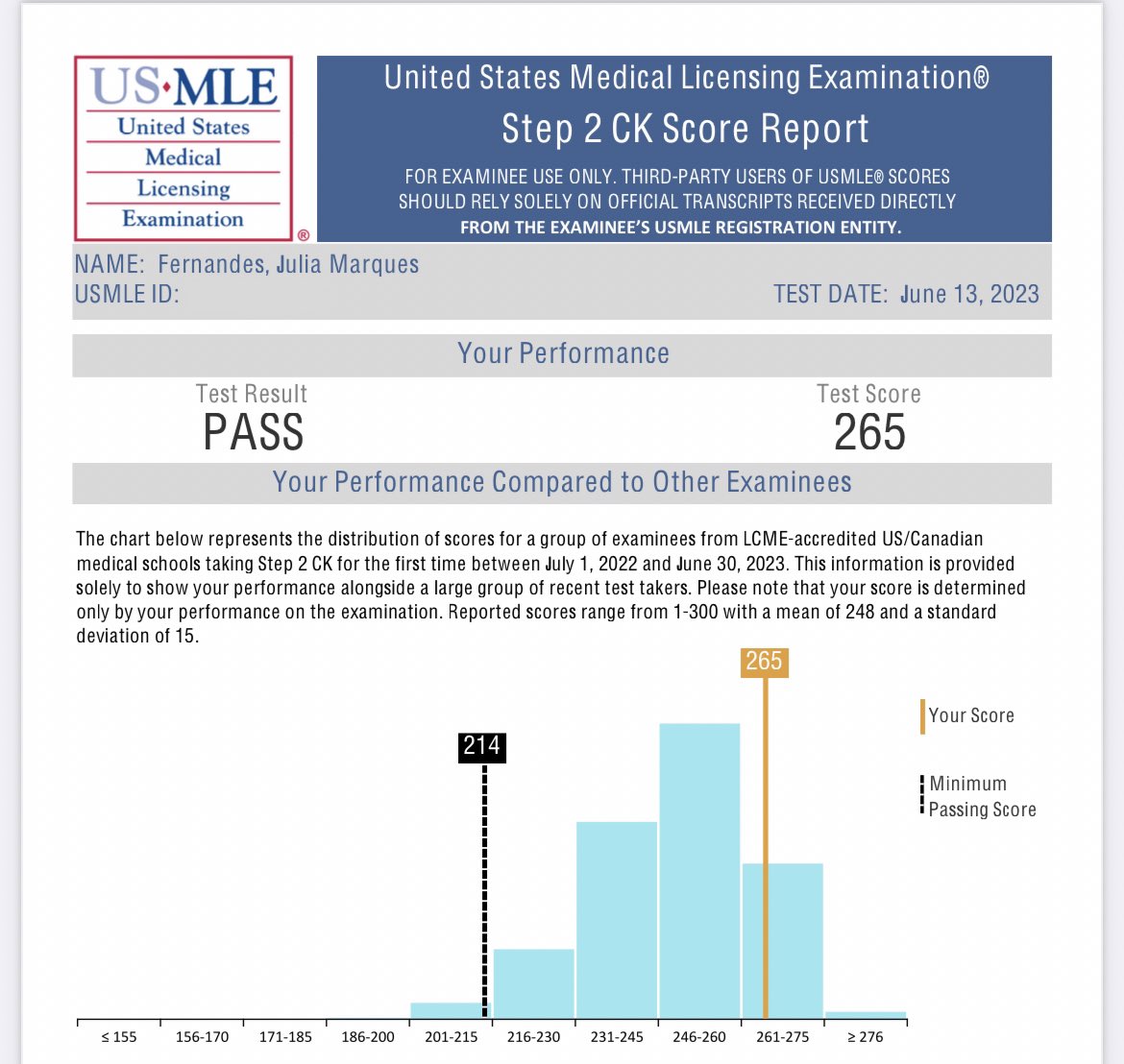 US·MLE
United States
Medical
Licensing
Examination
®

United States Medical Licensing Examination®

Step 2 CK Score Report

FOR EXAMINEE USE ONLY. THIRD-PARTY USERS OF USMLE® SCORES SHOULD RELY SOLELY ON OFFICIAL TRANSCRIPTS RECEIVED DIRECTLY FROM THE EXAMINEE'S USMLE REGISTRATION ENTITY.

NAME: Fernandes, Julia Marques
USMLE ID:
TEST DATE: June 13, 2023

Your Performance

Test Result
PASS

Test Score
265

Your Performance Compared to Other Examinees

The chart below represents the distribution of scores for a group of examinees from LCME-accredited US/Canadian medical schools taking Step 2 CK for the first time between July 1, 2022 and June 30, 2023. This information is provided solely to show your performance alongside a large group of recent test takers. Please note that your score is determined only by your performance on the examination. Reported scores range from 1-300 with a mean of 248 and a standard deviation of 15.

265

214

Your Score

Minimum Passing Score

≤ 155
156-170
171-185
186-200
201-215
216-230
231-245
246-260
261-275
≥ 276